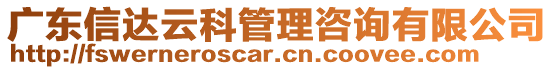 广东信达云科管理咨询有限公司
http://fswerneroscar.cn.coovee.com